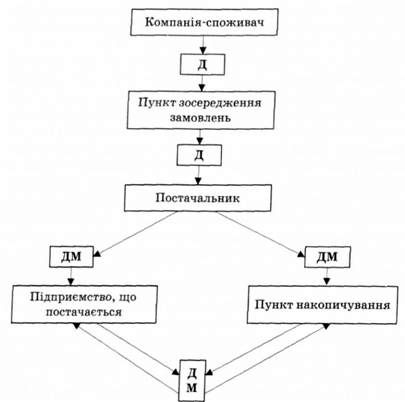 Компанія-споживач

Д

Пункт зосередження замовлень

Д

Постачальник

ДМ

ДМ

Підприємство, що постачається

Пункт накопичування

Д
М